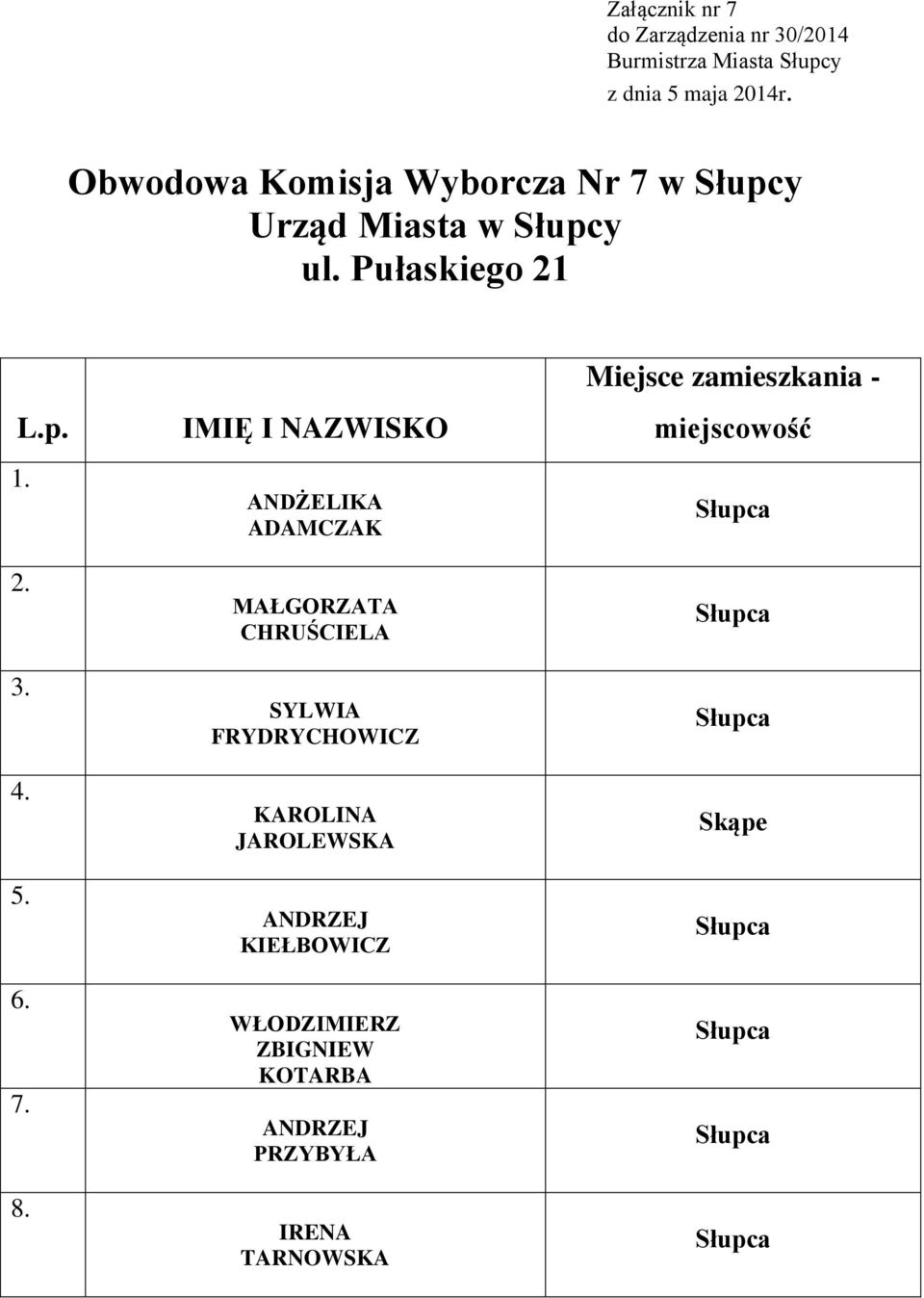 Załącznik nr 7
do Zarządzenia nr 30/2014
Burmistrza Miasta Słupcy
z dnia 5 maja 2014r.

Obwodowa Komisja Wyborcza Nr 7 w Słupcy
Urząd Miasta w Słupcy
ul. Pułaskiego 21

| L.p. | IMIĘ I NAZWISKO | Miejsce zamieszkania - miejscowość |
|---|---|---|
| 1. | ANDŻELIKA ADAMCZAK | Słupca |
| 2. | MAŁGORZATA CHRUŚCIELA | Słupca |
| 3. | SYLWIA FRYDRYCHOWICZ | Słupca |
| 4. | KAROLINA JAROLEWSKA | Skąpe |
| 5. | ANDRZEJ KIEŁBOWICZ | Słupca |
| 6. | WŁODZIMIERZ ZBIGNIEW KOTARBA | Słupca |
| 7. | ANDRZEJ PRZYBYŁA | Słupca |
| 8. | IRENA TARNOWSKA | Słupca |